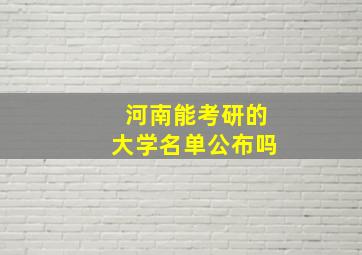 河南能考研的
大学名单公布吗